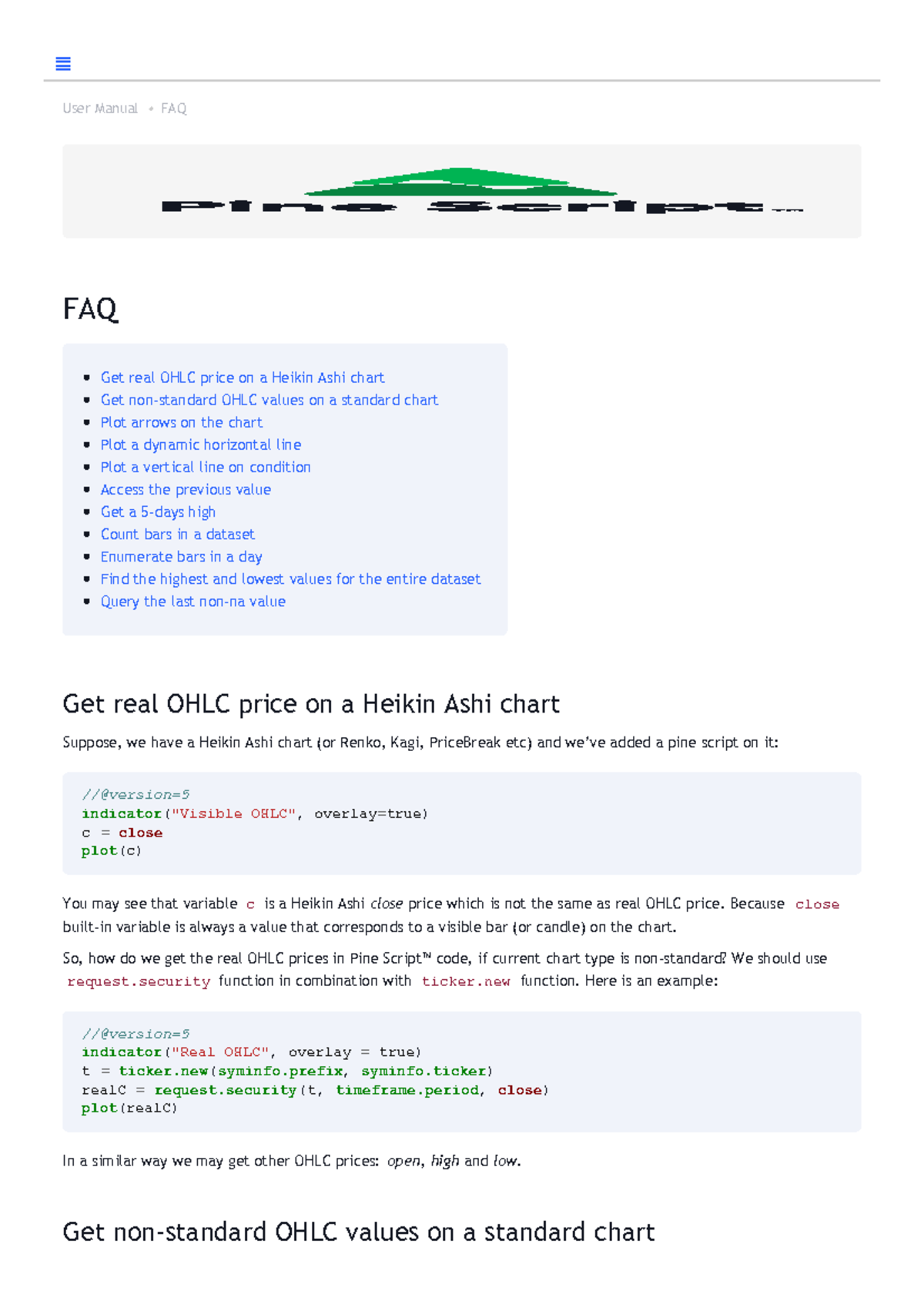 User Manual • FAQ

Pine Script™

FAQ

- Get real OHLC price on a Heikin Ashi chart
- Get non-standard OHLC values on a standard chart
- Plot arrows on the chart
- Plot a dynamic horizontal line
- Plot a vertical line on condition
- Access the previous value
- Get a 5-days high
- Count bars in a dataset
- Enumerate bars in a day
- Find the highest and lowest values for the entire dataset
- Query the last non-na value

Get real OHLC price on a Heikin Ashi chart

Suppose, we have a Heikin Ashi chart (or Renko, Kagi, PriceBreak etc) and we've added a pine script on it:

//@version=5
indicator("Visible OHLC", overlay=true)
c = close
plot(c)

You may see that variable c is a Heikin Ashi close price which is not the same as real OHLC price. Because close built-in variable is always a value that corresponds to a visible bar (or candle) on the chart.

So, how do we get the real OHLC prices in Pine Script™ code, if current chart type is non-standard? We should use request.security function in combination with ticker.new function. Here is an example:

//@version=5
indicator("Real OHLC", overlay = true)
t = ticker.new(syminfo.prefix, syminfo.ticker)
realC = request.security(t, timeframe.period, close)
plot(realC)

In a similar way we may get other OHLC prices: open, high and low.

Get non-standard OHLC values on a standard chart